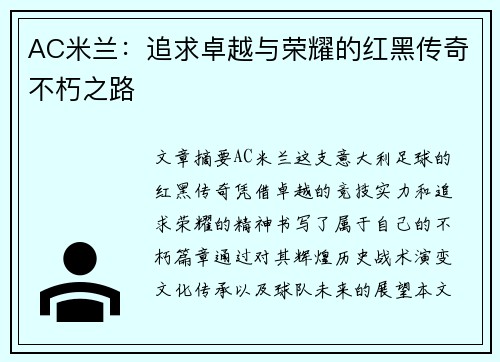 AC米兰：追求卓越与荣耀的红黑传奇不朽之路

文章摘要AC米兰这支意大利足球的红黑传奇凭借卓越的竞技实力和追求荣耀的精神书写了属于自己的不朽篇章通过对其辉煌历史战术演变文化传承以及球队未来的展望本文